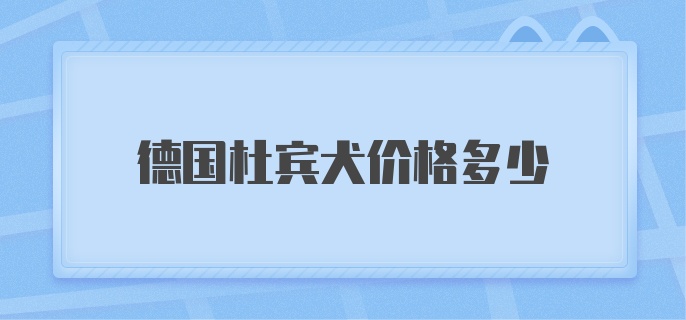 德国杜宾犬价格多少